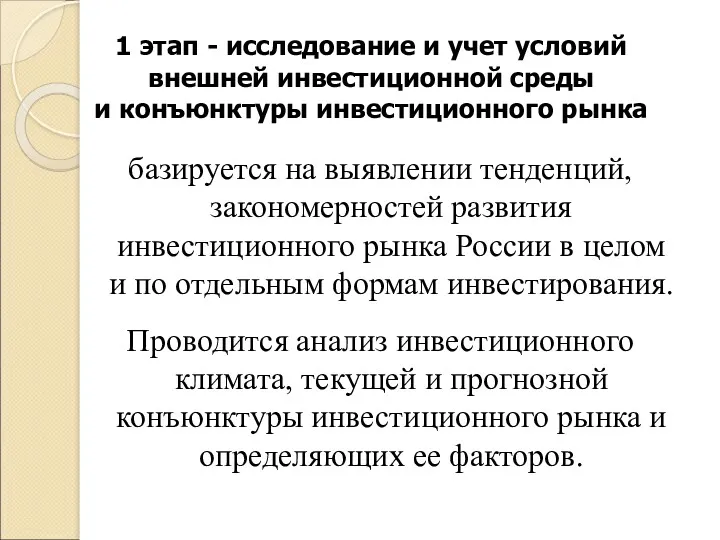 1 этап - исследование и учет условий внешней инвестиционной среды и конъюнктуры инвестиционного рынка

базируется на выявлении тенденций, закономерностей развития инвестиционного рынка России в целом и по отдельным формам инвестирования.

Проводится анализ инвестиционного климата, текущей и прогнозной конъюнктуры инвестиционного рынка и определяющих ее факторов.